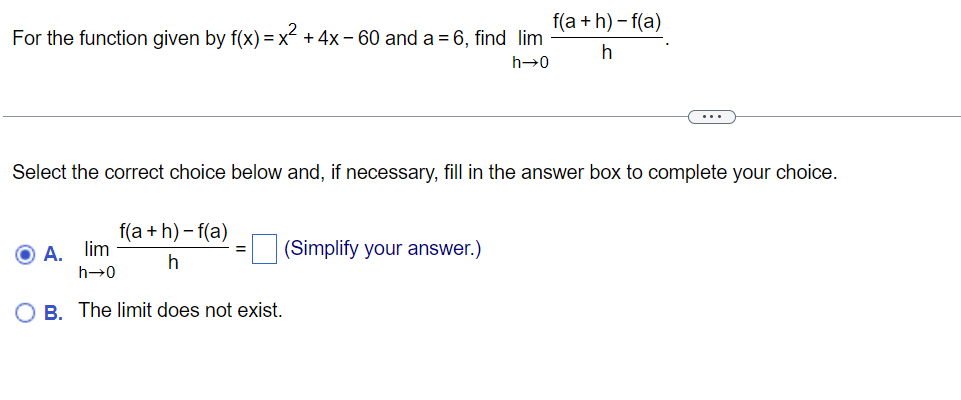 For the function given by $f(x) = x^2 + 4x - 60$ and $a = 6$, find $\lim_{h \to 0} \frac{f(a+h) - f(a)}{h}$.

...

Select the correct choice below and, if necessary, fill in the answer box to complete your choice.

A. $\lim_{h \to 0} \frac{f(a+h) - f(a)}{h} = \square$ (Simplify your answer.)

B. The limit does not exist.